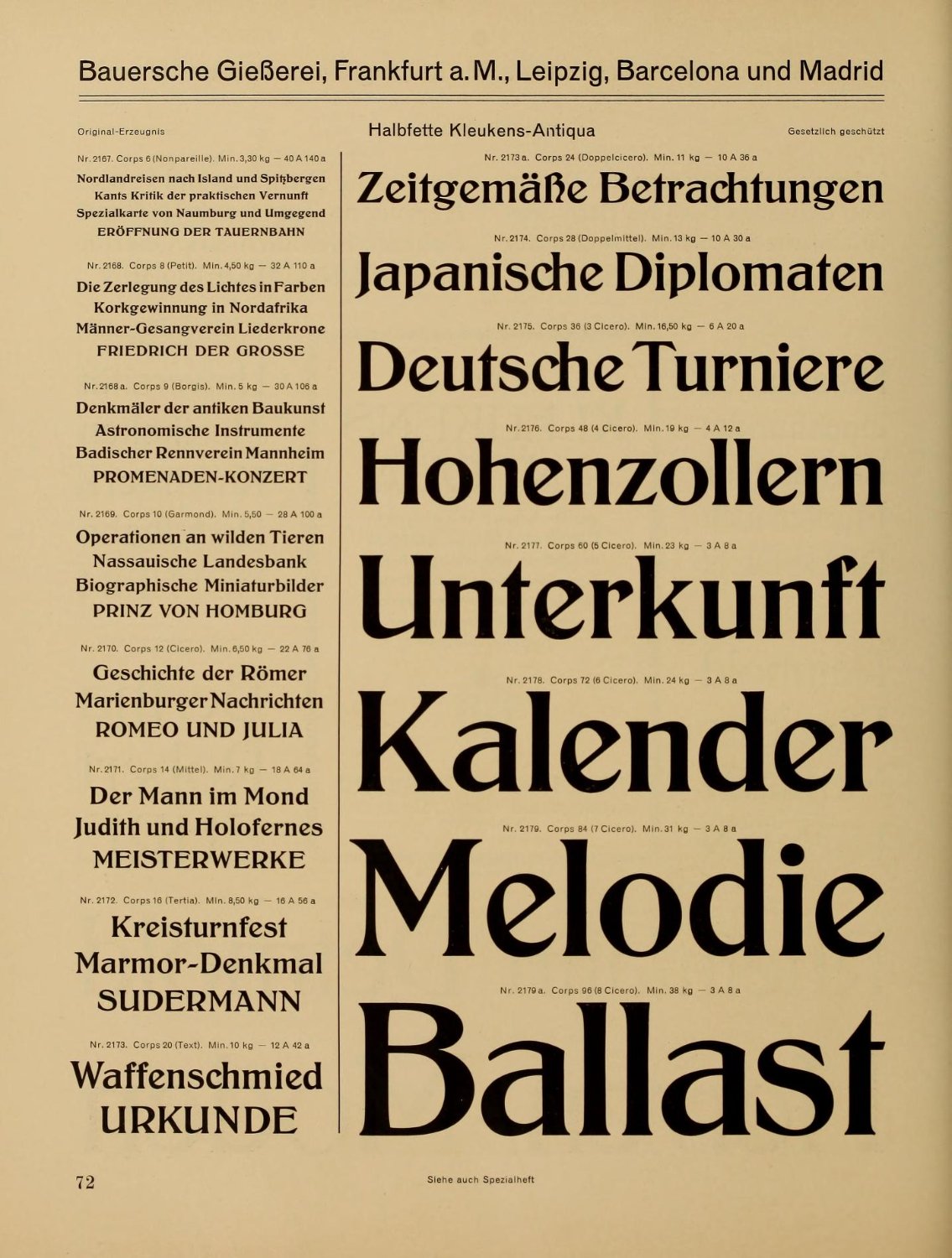 Bauersche Gießerei, Frankfurt a. M., Leipzig, Barcelona und Madrid

Original-Erzeugnis

Halbfette Kleukens-Antiqua

Gesetzlich geschützt

Nr. 2167. Corps 6 (Nonpareille). Min. 3,30 kg — 40 A 140 a

Nordlandreisen nach Island und Spitzbergen
Kants Kritik der praktischen Vernunft
Spezialkarte von Naumburg und Umgegend
ERÖFFNUNG DER TAUERNBAHN

Nr. 2168. Corps 8 (Petit). Min. 4,50 kg — 32 A 110 a

Die Zerlegung des Lichtes in Farben
Korkgewinnung in Nordafrika
Männer-Gesangverein Liederkrone
FRIEDRICH DER GROSSE

Nr. 2168 a. Corps 9 (Borgis). Min. 5 kg — 30 A 106 a

Denkmäler der antiken Baukunst
Astronomische Instrumente
Badischer Rennverein Mannheim
PROMENADEN-KONZERT

Nr. 2169. Corps 10 (Garmond). Min. 5,50 — 28 A 100 a

Operationen an wilden Tieren
Nassauische Landesbank
Biographische Miniaturbilder
PRINZ VON HOMBURG

Nr. 2170. Corps 12 (Cicero). Min. 6,50 kg — 22 A 76 a

Geschichte der Römer
Marienburger Nachrichten
ROMEO UND JULIA

Nr. 2171. Corps 14 (Mittel). Min. 7 kg — 18 A 64 a

Der Mann im Mond
Judith und Holofernes
MEISTERWERKE

Nr. 2172. Corps 16 (Tertia). Min. 8,50 kg — 16 A 56 a

Kreisturnfest
Marmor-Denkmal
SUDERMANN

Nr. 2173. Corps 20 (Text). Min. 10 kg — 12 A 42 a

Waffenschmied
URKUNDE

Nr. 2173 a. Corps 24 (Doppelcicero). Min. 11 kg — 10 A 36 a

Zeitgemäße Betrachtungen

Nr. 2174. Corps 28 (Doppelmittel). Min. 13 kg — 10 A 30 a

Japanische Diplomaten

Nr. 2175. Corps 36 (3 Cicero). Min. 16,50 kg — 6 A 20 a

Deutsche Turniere

Nr. 2176. Corps 48 (4 Cicero). Min. 19 kg — 4 A 12 a

Hohenzollern

Nr. 2177. Corps 60 (5 Cicero). Min. 23 kg — 3 A 8 a

Unterkunft

Nr. 2178. Corps 72 (6 Cicero). Min. 24 kg — 3 A 8 a

Kalender

Nr. 2179. Corps 84 (7 Cicero). Min. 31 kg — 3 A 8 a

Melodie

Nr. 2179 a. Corps 96 (8 Cicero). Min. 38 kg — 3 A 8 a

Ballast

72

Siehe auch Spezialheft